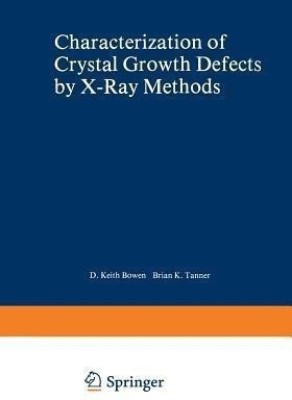 Characterization of Crystal Growth Defects by X-Ray Methods

D. Keith Bowen Brian K. Tanner

Springer